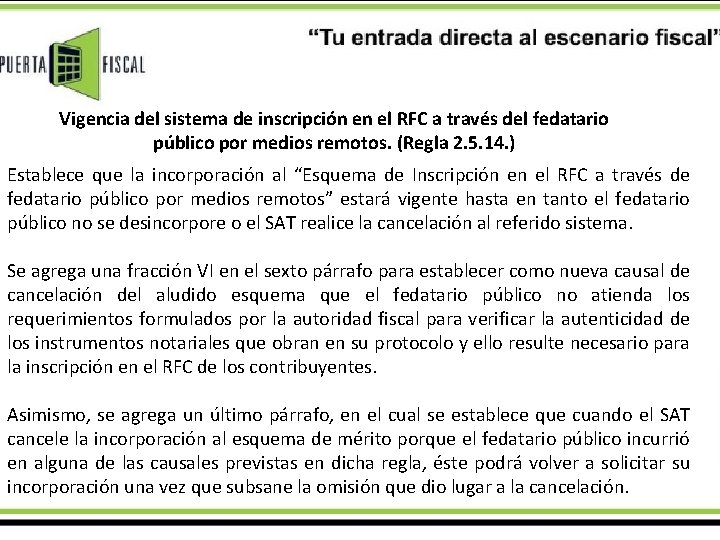 PUERTA FISCAL

"Tu entrada directa al escenario fiscal"

Vigencia del sistema de inscripción en el RFC a través del fedatario público por medios remotos. (Regla 2.5.14.)

Establece que la incorporación al "Esquema de Inscripción en el RFC a través de fedatario público por medios remotos" estará vigente hasta en tanto el fedatario público no se desincorpore o el SAT realice la cancelación al referido sistema.

Se agrega una fracción VI en el sexto párrafo para establecer como nueva causal de cancelación del aludido esquema que el fedatario público no atienda los requerimientos formulados por la autoridad fiscal para verificar la autenticidad de los instrumentos notariales que obran en su protocolo y ello resulte necesario para la inscripción en el RFC de los contribuyentes.

Asimismo, se agrega un último párrafo, en el cual se establece que cuando el SAT cancele la incorporación al esquema de mérito porque el fedatario público incurrió en alguna de las causales previstas en dicha regla, éste podrá volver a solicitar su incorporación una vez que subsane la omisión que dio lugar a la cancelación.